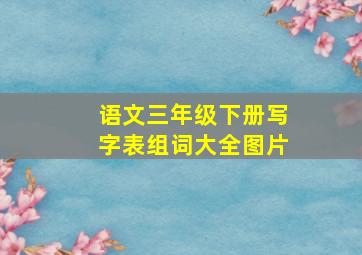 语文三年级下册写字表组词大全图片